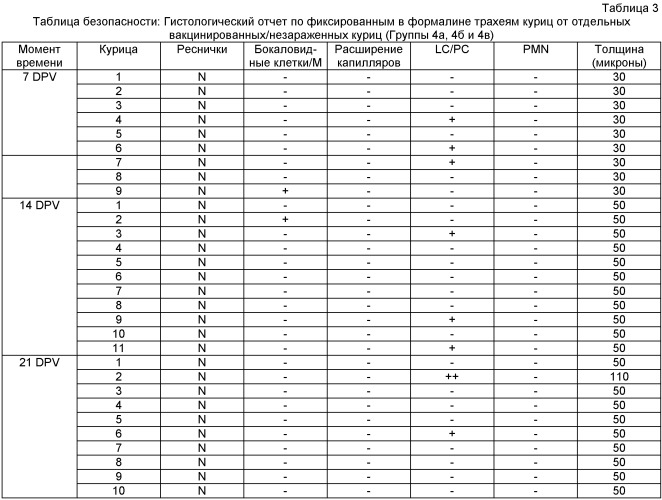 Таблица 3

Таблица безопасности: Гистологический отчет по фиксированным в формалине трахеям куриц от отдельных вакцинированных/незараженных куриц (Группы 4а, 4б и 4в)

| Момент времени | Курица | Реснички | Бокаловидные клетки/М | Расширение капилляров | LC/PC | PMN | Толщина (микроны) |
|---|---|---|---|---|---|---|---|
| 7 DPV | 1 | N | - | - | - | - | 30 |
| | 2 | N | - | - | - | - | 30 |
| | 3 | N | - | - | - | - | 30 |
| | 4 | N | - | - | + | - | 30 |
| | 5 | N | - | - | - | - | 30 |
| | 6 | N | - | - | + | - | 30 |
| | 7 | N | - | - | + | - | 30 |
| | 8 | N | - | - | - | - | 30 |
| | 9 | N | + | - | - | - | 30 |
| 14 DPV | 1 | N | - | - | - | - | 50 |
| | 2 | N | + | - | - | - | 50 |
| | 3 | N | - | - | + | - | 50 |
| | 4 | N | - | - | - | - | 50 |
| | 5 | N | - | - | - | - | 50 |
| | 6 | N | - | - | - | - | 50 |
| | 7 | N | - | - | - | - | 50 |
| | 8 | N | - | - | - | - | 50 |
| | 9 | N | - | - | + | - | 50 |
| | 10 | N | - | - | - | - | 50 |
| | 11 | N | - | - | + | - | 50 |
| 21 DPV | 1 | N | - | - | - | - | 50 |
| | 2 | N | - | - | ++ | - | 110 |
| | 3 | N | - | - | - | - | 50 |
| | 4 | N | - | - | - | - | 50 |
| | 5 | N | - | - | - | - | 50 |
| | 6 | N | - | - | + | - | 50 |
| | 7 | N | - | - | - | - | 50 |
| | 8 | N | - | - | - | - | 50 |
| | 9 | N | - | - | - | - | 50 |
| | 10 | N | - | - | - | - | 50 |